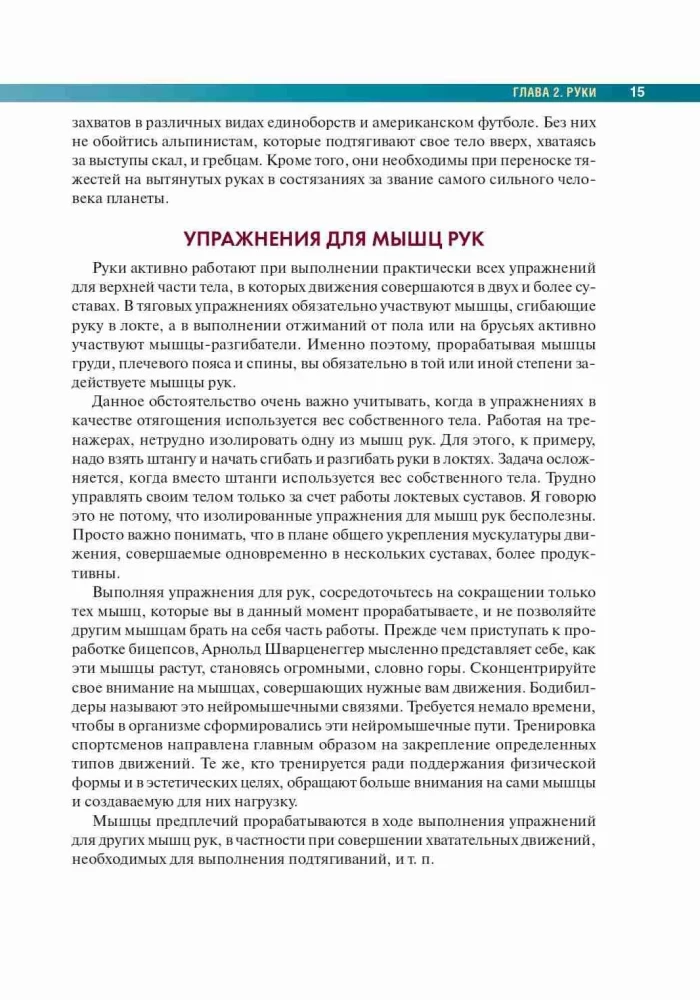 ГЛАВА 2. РУКИ 15

захватов в различных видах единоборств и американском футболе. Без них не обойтись альпинистам, которые подтягивают свое тело вверх, хватаясь за выступы скал, и гребцам. Кроме того, они необходимы при переноске тяжестей на вытянутых руках в состязаниях за звание самого сильного человека планеты.

УПРАЖНЕНИЯ ДЛЯ МЫШЦ РУК

Руки активно работают при выполнении практически всех упражнений для верхней части тела, в которых движения совершаются в двух и более суставах. В тяговых упражнениях обязательно участвуют мышцы, сгибающие руку в локте, а в выполнении отжиманий от пола или на брусьях активно участвуют мышцы-разгибатели. Именно поэтому, прорабатывая мышцы груди, плечевого пояса и спины, вы обязательно в той или иной степени задействуете мышцы рук.

Данное обстоятельство очень важно учитывать, когда в упражнениях в качестве отягощения используется вес собственного тела. Работая на тренажерах, нетрудно изолировать одну из мышц рук. Для этого, к примеру, надо взять штангу и начать сгибать и разгибать руки в локтях. Задача осложняется, когда вместо штанги используется вес собственного тела. Трудно управлять своим телом только за счет работы локтевых суставов. Я говорю это не потому, что изолированные упражнения для мышц рук бесполезны. Просто важно понимать, что в плане общего укрепления мускулатуры движения, совершаемые одновременно в нескольких суставах, более продуктивны.

Выполняя упражнения для рук, сосредоточьтесь на сокращении только тех мышц, которые вы в данный момент прорабатываете, и не позволяйте другим мышцам брать на себя часть работы. Прежде чем приступать к проработке бицепсов, Арнольд Шварценеггер мысленно представляет себе, как эти мышцы растут, становясь огромными, словно горы. Сконцентрируйте свое внимание на мышцах, совершающих нужные вам движения. Бодибилдеры называют это нейромышечными связями. Требуется немало времени, чтобы в организме сформировались эти нейромышечные пути. Тренировка спортсменов направлена главным образом на закрепление определенных типов движений. Те же, кто тренируется ради поддержания физической формы и в эстетических целях, обращают больше внимания на сами мышцы и создаваемую для них нагрузку.

Мышцы предплечий прорабатываются в ходе выполнения упражнений для других мышц рук, в частности при совершении хватательных движений, необходимых для выполнения подтягиваний, и т. п.